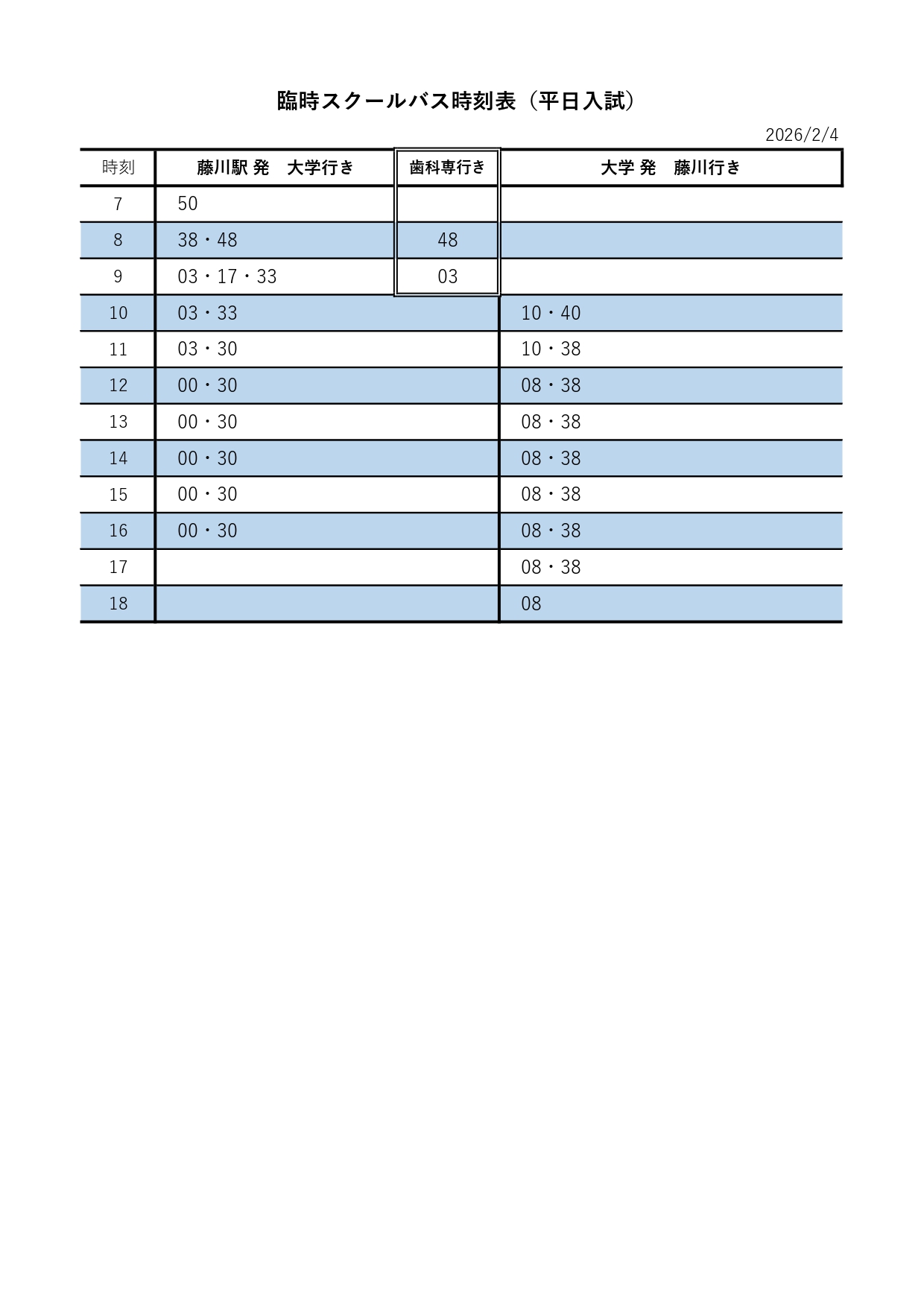 臨時スクールバス時刻表（平日入試）

2026/2/4

| 時刻 | 藤川駅 発　大学行き | 歯科専行き | 大学 発　藤川行き |
|---|---|---|---|
| 7 | 50 | | |
| 8 | 38・48 | 48 | |
| 9 | 03・17・33 | 03 | |
| 10 | 03・33 | | 10・40 |
| 11 | 03・30 | | 10・38 |
| 12 | 00・30 | | 08・38 |
| 13 | 00・30 | | 08・38 |
| 14 | 00・30 | | 08・38 |
| 15 | 00・30 | | 08・38 |
| 16 | 00・30 | | 08・38 |
| 17 | | | 08・38 |
| 18 | | | 08 |